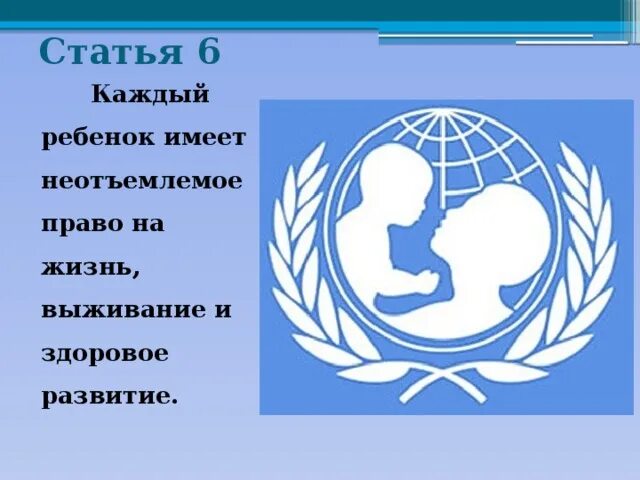 Статья 6

Каждый ребенок имеет неотъемлемое право на жизнь, выживание и здоровое развитие.